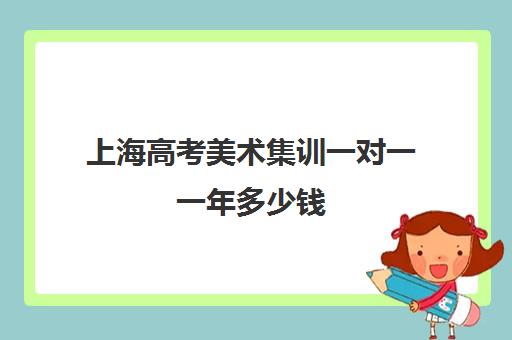 上海高考美术集训一对一一年多少钱